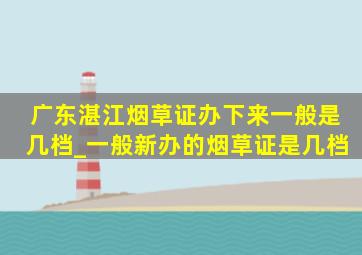 广东湛江烟草证办下来一般是几档_一般新办的烟草证是几档